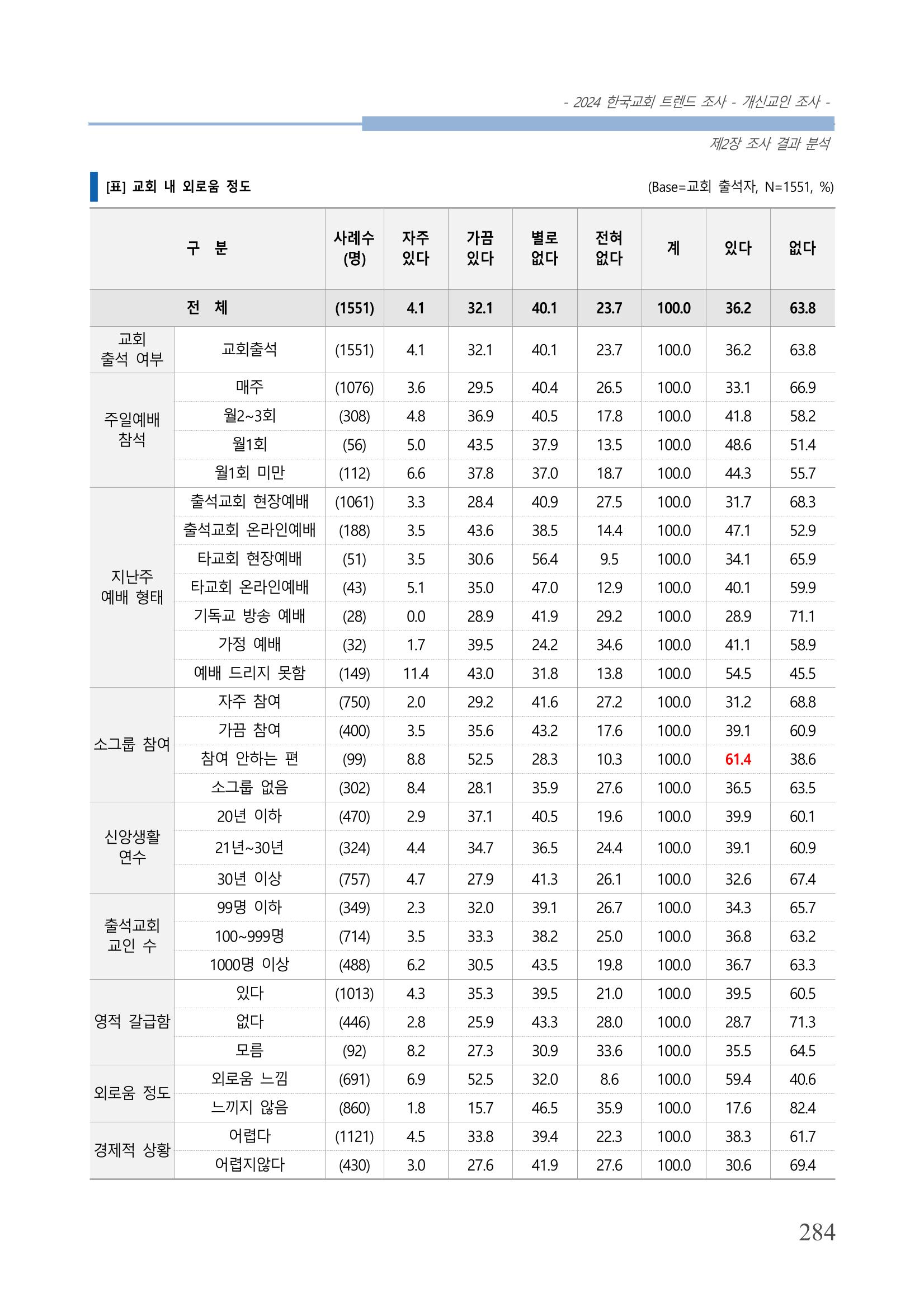 - 2024 한국교회 트렌드 조사 - 개신교인 조사 -

제2장 조사 결과 분석

[표] 교회 내 외로움 정도

(Base=교회 출석자, N=1551, %)

| 구 분 | | 사례수 (명) | 자주 있다 | 가끔 있다 | 별로 없다 | 전혀 없다 | 계 | 있다 | 없다 |
|---|---|---|---|---|---|---|---|---|---|
| 전 체 | | (1551) | 4.1 | 32.1 | 40.1 | 23.7 | 100.0 | 36.2 | 63.8 |
| 교회 출석 여부 | 교회출석 | (1551) | 4.1 | 32.1 | 40.1 | 23.7 | 100.0 | 36.2 | 63.8 |
| 주일예배 참석 | 매주 | (1076) | 3.6 | 29.5 | 40.4 | 26.5 | 100.0 | 33.1 | 66.9 |
| | 월2~3회 | (308) | 4.8 | 36.9 | 40.5 | 17.8 | 100.0 | 41.8 | 58.2 |
| | 월1회 | (56) | 5.0 | 43.5 | 37.9 | 13.5 | 100.0 | 48.6 | 51.4 |
| | 월1회 미만 | (112) | 6.6 | 37.8 | 37.0 | 18.7 | 100.0 | 44.3 | 55.7 |
| 지난주 예배 형태 | 출석교회 현장예배 | (1061) | 3.3 | 28.4 | 40.9 | 27.5 | 100.0 | 31.7 | 68.3 |
| | 출석교회 온라인예배 | (188) | 3.5 | 43.6 | 38.5 | 14.4 | 100.0 | 47.1 | 52.9 |
| | 타교회 현장예배 | (51) | 3.5 | 30.6 | 56.4 | 9.5 | 100.0 | 34.1 | 65.9 |
| | 타교회 온라인예배 | (43) | 5.1 | 35.0 | 47.0 | 12.9 | 100.0 | 40.1 | 59.9 |
| | 기독교 방송 예배 | (28) | 0.0 | 28.9 | 41.9 | 29.2 | 100.0 | 28.9 | 71.1 |
| | 가정 예배 | (32) | 1.7 | 39.5 | 24.2 | 34.6 | 100.0 | 41.1 | 58.9 |
| | 예배 드리지 못함 | (149) | 11.4 | 43.0 | 31.8 | 13.8 | 100.0 | 54.5 | 45.5 |
| 소그룹 참여 | 자주 참여 | (750) | 2.0 | 29.2 | 41.6 | 27.2 | 100.0 | 31.2 | 68.8 |
| | 가끔 참여 | (400) | 3.5 | 35.6 | 43.2 | 17.6 | 100.0 | 39.1 | 60.9 |
| | 참여 안하는 편 | (99) | 8.8 | 52.5 | 28.3 | 10.3 | 100.0 | 61.4 | 38.6 |
| | 소그룹 없음 | (302) | 8.4 | 28.1 | 35.9 | 27.6 | 100.0 | 36.5 | 63.5 |
| 신앙생활 연수 | 20년 이하 | (470) | 2.9 | 37.1 | 40.5 | 19.6 | 100.0 | 39.9 | 60.1 |
| | 21년~30년 | (324) | 4.4 | 34.7 | 36.5 | 24.4 | 100.0 | 39.1 | 60.9 |
| | 30년 이상 | (757) | 4.7 | 27.9 | 41.3 | 26.1 | 100.0 | 32.6 | 67.4 |
| 출석교회 교인 수 | 99명 이하 | (349) | 2.3 | 32.0 | 39.1 | 26.7 | 100.0 | 34.3 | 65.7 |
| | 100~999명 | (714) | 3.5 | 33.3 | 38.2 | 25.0 | 100.0 | 36.8 | 63.2 |
| | 1000명 이상 | (488) | 6.2 | 30.5 | 43.5 | 19.8 | 100.0 | 36.7 | 63.3 |
| 영적 갈급함 | 있다 | (1013) | 4.3 | 35.3 | 39.5 | 21.0 | 100.0 | 39.5 | 60.5 |
| | 없다 | (446) | 2.8 | 25.9 | 43.3 | 28.0 | 100.0 | 28.7 | 71.3 |
| | 모름 | (92) | 8.2 | 27.3 | 30.9 | 33.6 | 100.0 | 35.5 | 64.5 |
| 외로움 정도 | 외로움 느낌 | (691) | 6.9 | 52.5 | 32.0 | 8.6 | 100.0 | 59.4 | 40.6 |
| | 느끼지 않음 | (860) | 1.8 | 15.7 | 46.5 | 35.9 | 100.0 | 17.6 | 82.4 |
| 경제적 상황 | 어렵다 | (1121) | 4.5 | 33.8 | 39.4 | 22.3 | 100.0 | 38.3 | 61.7 |
| | 어렵지않다 | (430) | 3.0 | 27.6 | 41.9 | 27.6 | 100.0 | 30.6 | 69.4 |

284